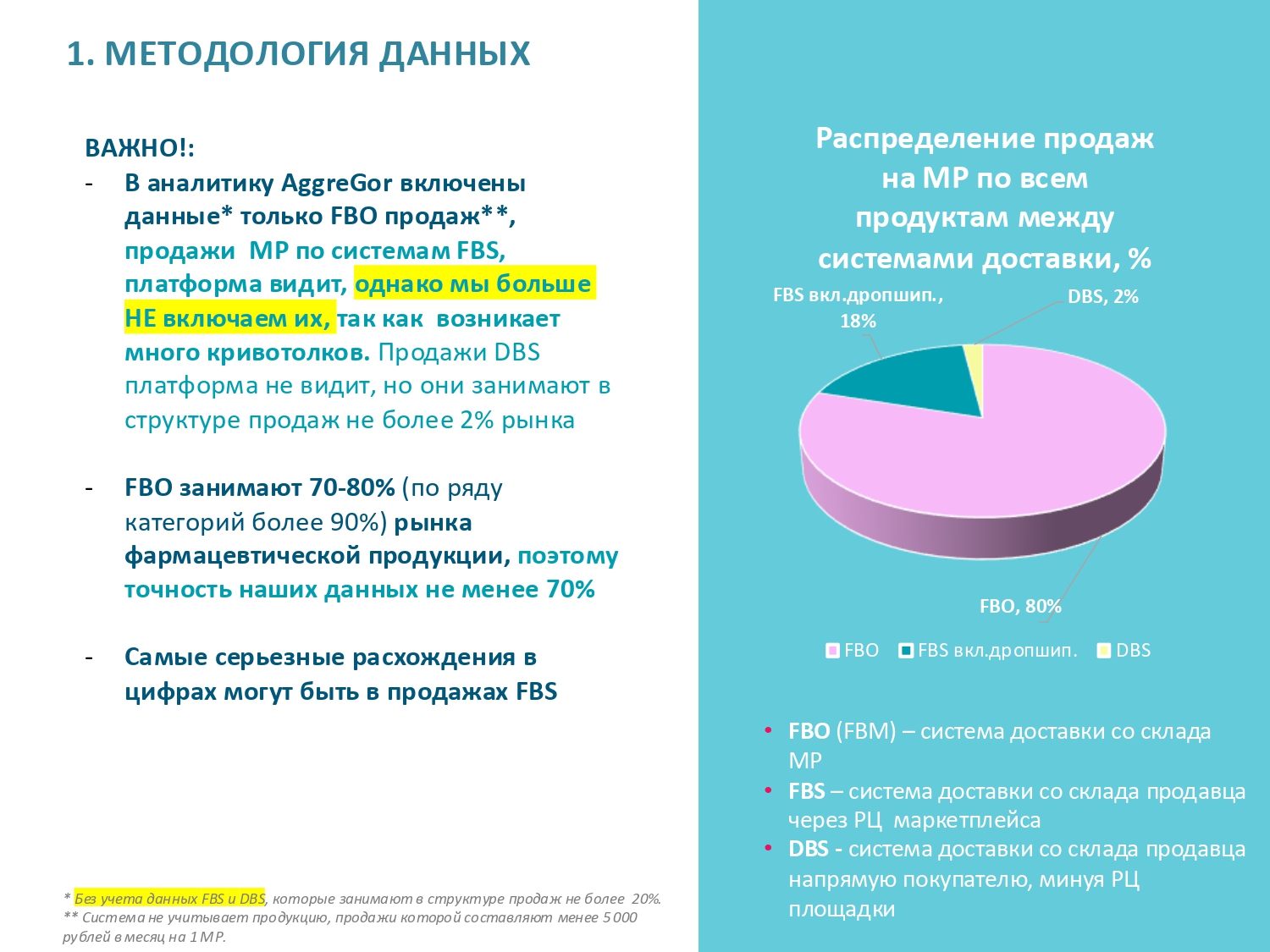 1. МЕТОДОЛОГИЯ ДАННЫХ

ВАЖНО!:

- В аналитику AggreGor включены данные* только FBO продаж**, продажи МР по системам FBS, платформа видит, однако мы больше НЕ включаем их, так как возникает много кривотолков. Продажи DBS платформа не видит, но они занимают в структуре продаж не более 2% рынка

- FBO занимают 70-80% (по ряду категорий более 90%) рынка фармацевтической продукции, поэтому точность наших данных не менее 70%

- Самые серьезные расхождения в цифрах могут быть в продажах FBS

* Без учета данных FBS и DBS, которые занимают в структуре продаж не более 20%.
** Система не учитывает продукцию, продажи которой составляют менее 5 000 рублей в месяц на 1 МР.

Распределение продаж на МР по всем продуктам между системами доставки, %

FBS вкл.дропшип., 18%

DBS, 2%

FBO, 80%

FBO FBS вкл.дропшип. DBS

• FBO (FBM) – система доставки со склада МР
• FBS – система доставки со склада продавца через РЦ маркетплейса
• DBS - система доставки со склада продавца напрямую покупателю, минуя РЦ площадки